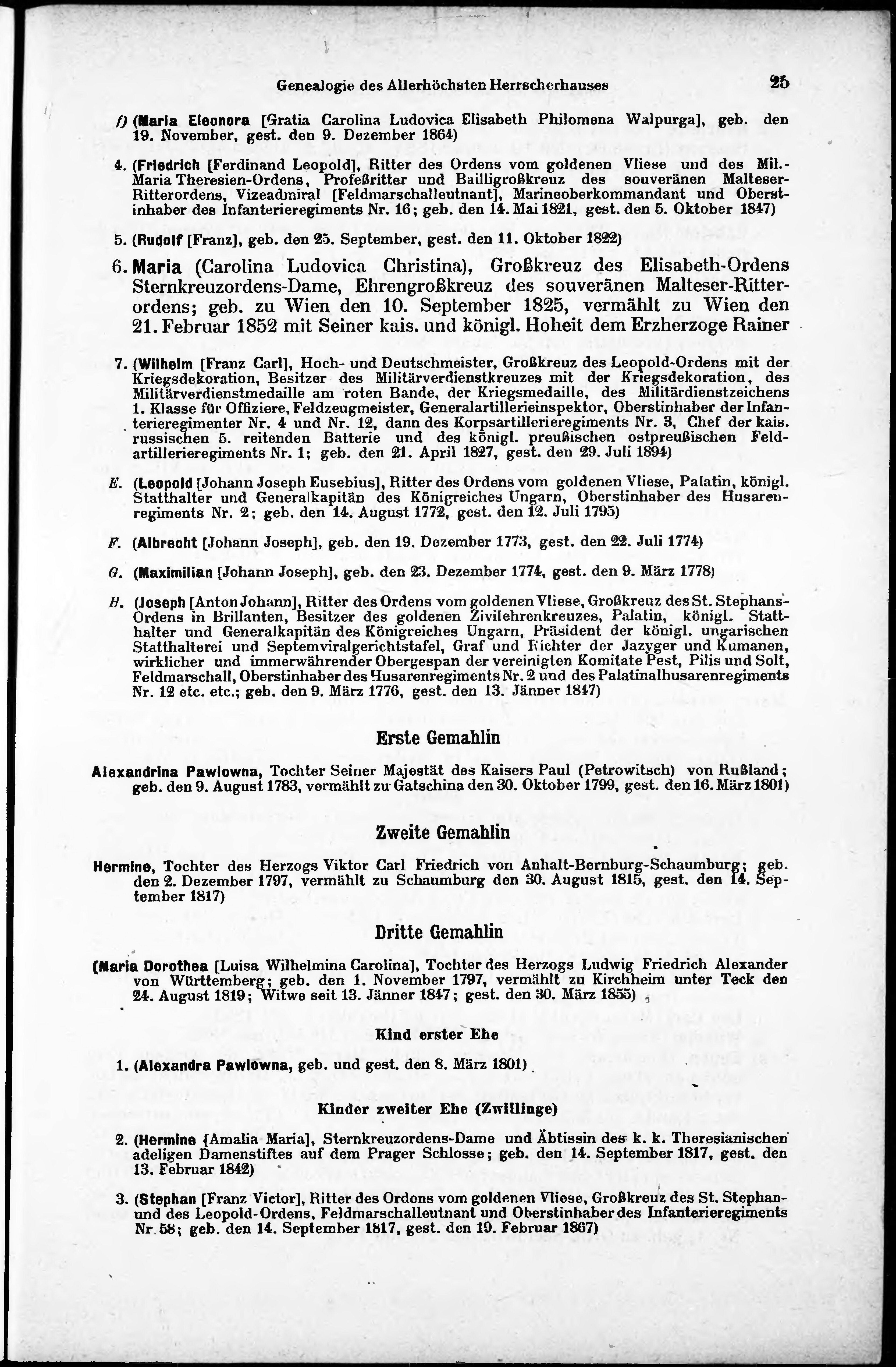 Genealogie des Allerhöchsten Herrscherhauses 25

f) (Maria Eleonora [Gratia Carolina Ludovica Elisabeth Philomena Walpurga], geb. den 19. November, gest. den 9. Dezember 1864)

4. (Friedrich [Ferdinand Leopold], Ritter des Ordens vom goldenen Vliese und des Mil.-Maria Theresien-Ordens, Profeßritter und Bailligroßkreuz des souveränen Malteser-Ritterordens, Vizeadmiral [Feldmarschalleutnant], Marineoberkommandant und Oberstinhaber des Infanterieregiments Nr. 16; geb. den 14. Mai 1821, gest. den 5. Oktober 1847)

5. (Rudolf [Franz], geb. den 25. September, gest. den 11. Oktober 1822)

6. Maria (Carolina Ludovica Christina), Großkreuz des Elisabeth-Ordens Sternkreuzordens-Dame, Ehrengroßkreuz des souveränen Malteser-Ritterordens; geb. zu Wien den 10. September 1825, vermählt zu Wien den 21. Februar 1852 mit Seiner kais. und königl. Hoheit dem Erzherzoge Rainer

7. (Wilhelm [Franz Carl], Hoch- und Deutschmeister, Großkreuz des Leopold-Ordens mit der Kriegsdekoration, Besitzer des Militärverdienstkreuzes mit der Kriegsdekoration, des Militärverdienstmedaille am roten Bande, der Kriegsmedaille, des Militärdienstzeichens 1. Klasse für Offiziere, Feldzeugmeister, Generalartillerieinspektor, Oberstinhaber der Infanterieregimenter Nr. 4 und Nr. 12, dann des Korpsartillerieregiments Nr. 3, Chef der kais. russischen 5. reitenden Batterie und des königl. preußischen ostpreußischen Feldartillerieregiments Nr. 1; geb. den 21. April 1827, gest. den 29. Juli 1894)

E. (Leopold [Johann Joseph Eusebius], Ritter des Ordens vom goldenen Vliese, Palatin, königl. Statthalter und Generalkapitän des Königreiches Ungarn, Oberstinhaber des Husarenregiments Nr. 2; geb. den 14. August 1772, gest. den 12. Juli 1795)

F. (Albrecht [Johann Joseph], geb. den 19. Dezember 1773, gest. den 22. Juli 1774)

G. (Maximilian [Johann Joseph], geb. den 23. Dezember 1774, gest. den 9. März 1778)

H. (Joseph [Anton Johann], Ritter des Ordens vom goldenen Vliese, Großkreuz des St. Stephans-Ordens in Brillanten, Besitzer des goldenen Zivilehrenkreuzes, Palatin, königl. Statthalter und Generalkapitän des Königreiches Ungarn, Präsident der königl. ungarischen Statthalterei und Septemviralgerichtstafel, Graf und Richter der Jazyger und Kumanen, wirklicher und immerwährender Obergespan der vereinigten Komitate Pest, Pilis und Solt, Feldmarschall, Oberstinhaber des Husarenregiments Nr. 2 und des Palatinalhusarenregiments Nr. 12 etc. etc.; geb. den 9. März 1776, gest. den 13. Jänner 1847)

Erste Gemahlin

Alexandrina Pawlowna, Tochter Seiner Majestät des Kaisers Paul (Petrowitsch) von Rußland; geb. den 9. August 1783, vermählt zu Gatschina den 30. Oktober 1799, gest. den 16. März 1801)

Zweite Gemahlin

Hermine, Tochter des Herzogs Viktor Carl Friedrich von Anhalt-Bernburg-Schaumburg; geb. den 2. Dezember 1797, vermählt zu Schaumburg den 30. August 1815, gest. den 14. September 1817)

Dritte Gemahlin

(Maria Dorothea [Luisa Wilhelmina Carolina], Tochter des Herzogs Ludwig Friedrich Alexander von Württemberg; geb. den 1. November 1797, vermählt zu Kirchheim unter Teck den 24. August 1819; Witwe seit 13. Jänner 1847; gest. den 30. März 1855)

Kind erster Ehe

1. (Alexandra Pawlowna, geb. und gest. den 8. März 1801)

Kinder zweiter Ehe (Zwillinge)

2. (Hermine [Amalia Maria], Sternkreuzordens-Dame und Äbtissin des k. k. Theresianischen adeligen Damenstiftes auf dem Prager Schlosse; geb. den 14. September 1817, gest. den 13. Februar 1842)

3. (Stephan [Franz Victor], Ritter des Ordens vom goldenen Vliese, Großkreuz des St. Stephan- und des Leopold-Ordens, Feldmarschalleutnant und Oberstinhaber des Infanterieregiments Nr. 58; geb. den 14. September 1817, gest. den 19. Februar 1867)